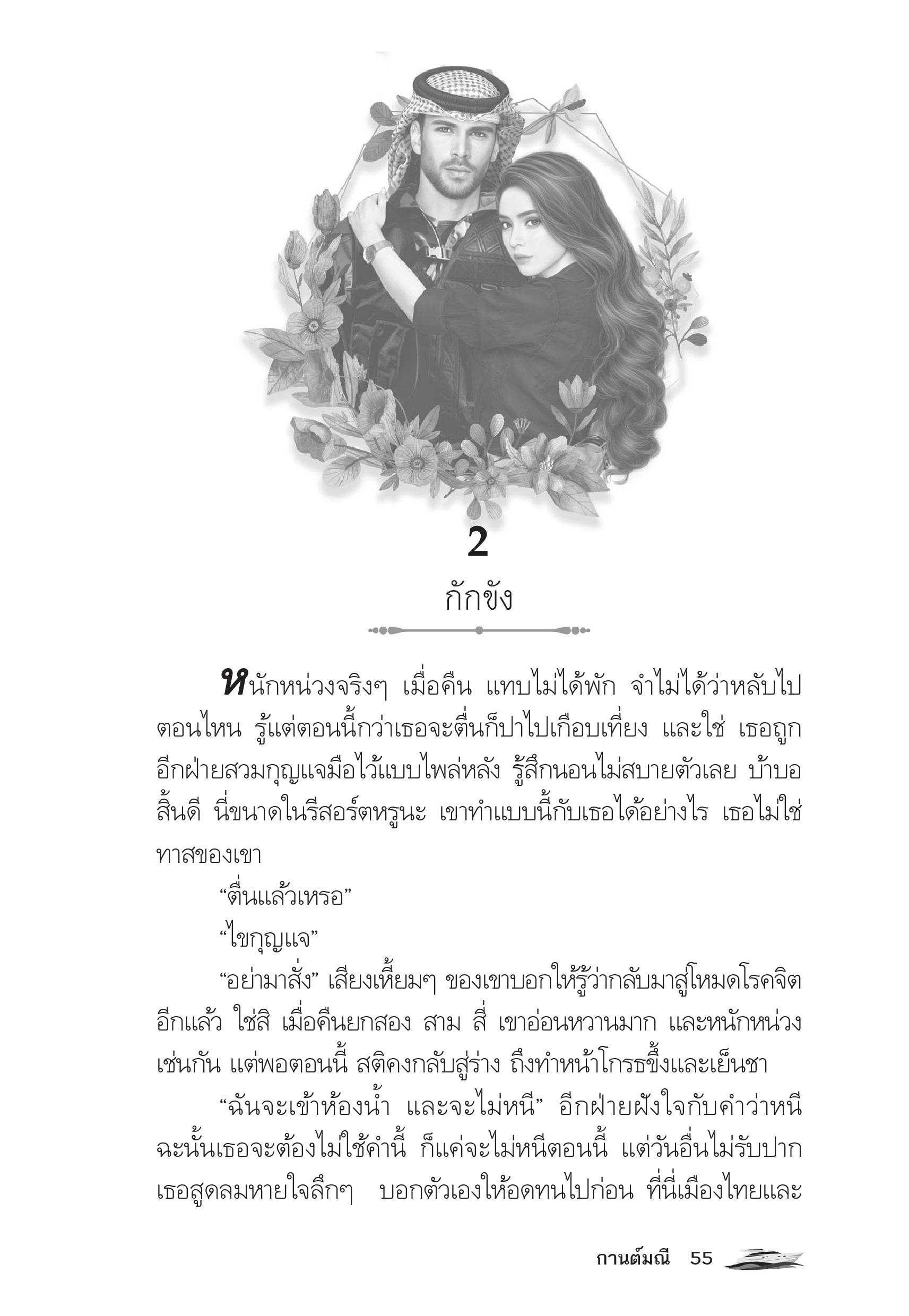 2

กักขัง

หนักหน่วงจริงๆ เมื่อคืน แทบไม่ได้พัก จำไม่ได้ว่าหลับไปตอนไหน รู้แต่ตอนนี้กว่าเธอจะตื่นก็ปาไปเกือบเที่ยง และใช่ เธอถูกอีกฝ่ายสวมกุญแจมือไว้แบบไพล่หลัง รู้สึกนอนไม่สบายตัวเลย บ้าบอสิ้นดี นี่ขนาดในรีสอร์ตหรูนะ เขาทำแบบนี้กับเธอได้อย่างไร เธอไม่ใช่ทาสของเขา

“ตื่นแล้วเหรอ”

“ไขกุญแจ”

“อย่ามาสั่ง” เสียงเหี้ยมๆ ของเขาบอกให้รู้ว่ากลับมาสู่โหมดโรคจิตอีกแล้ว ใช่สิ เมื่อคืนยกสอง สาม สี่ เขาอ่อนหวานมาก และหนักหน่วงเช่นกัน แต่พอตอนนี้ สติคงกลับสู่ร่าง ถึงทำหน้าโกรธขึ้งและเย็นชา

“ฉันจะเข้าห้องน้ำ และจะไม่หนี” อีกฝ่ายฝังใจกับคำว่าหนี ฉะนั้นเธอจะต้องไม่ใช้คำนี้ ก็แค่จะไม่หนีตอนนี้ แต่วันอื่นไม่รับปาก เธอสูดลมหายใจลึกๆ บอกตัวเองให้อดทนไปก่อน ที่นี่เมืองไทยและ

กานต์มณี 55